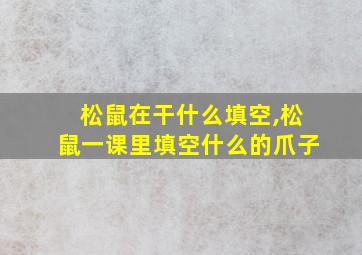 松鼠在干什么填空,松鼠一课里填空什么的爪子